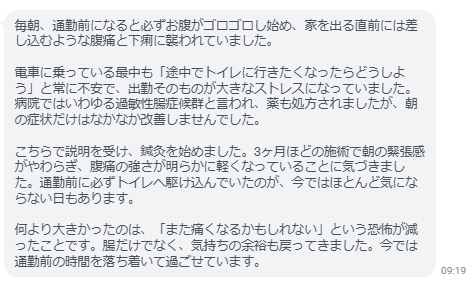 毎朝、通勤前になると必ずお腹がゴロゴロし始め、家を出る直前には差し込むような腹痛と下痢に襲われていました。

電車に乗っている最中も「途中でトイレに行きたくなったらどうしよう」と常に不安で、出勤そのものが大きなストレスになっていました。病院ではいわゆる過敏性腸症候群と言われ、薬も処方されましたが、朝の症状だけはなかなか改善しませんでした。

こちらで説明を受け、鍼灸を始めました。3ヶ月ほどの施術で朝の緊張感がやわらぎ、腹痛の強さが明らかに軽くなっていることに気づきました。通勤前に必ずトイレへ駆け込んでいたのが、今ではほとんど気にならない日もあります。

何より大きかったのは、「また痛くなるかもしれない」という恐怖が減ったことです。腸だけでなく、気持ちの余裕も戻ってきました。今では通勤前の時間を落ち着いて過ごせています。

09:19